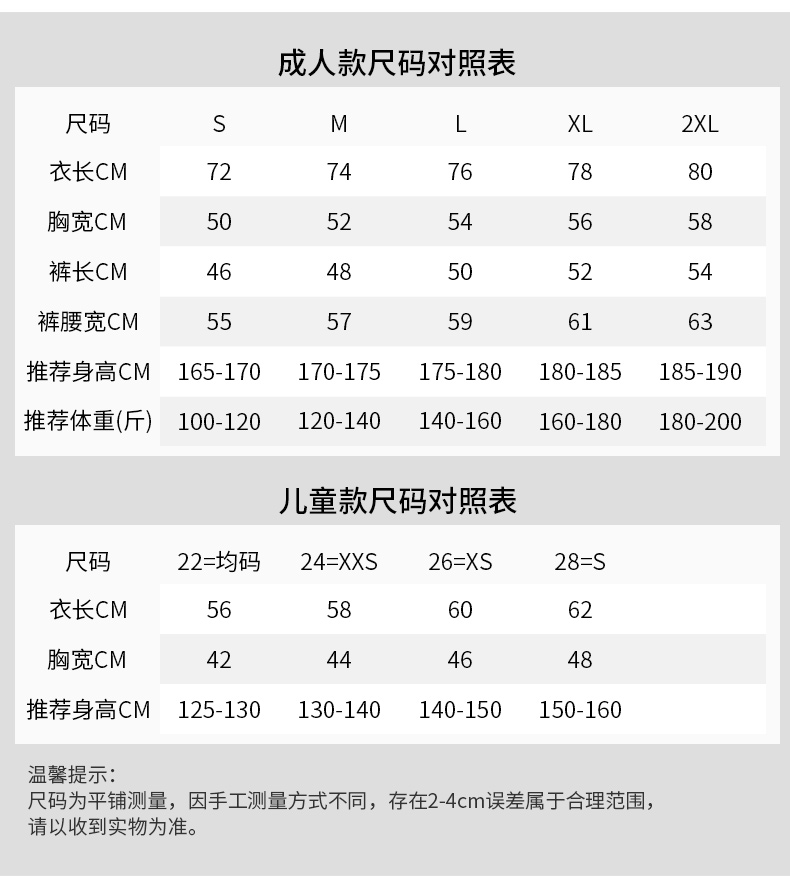 成人款尺码对照表

| 尺码 | S | M | L | XL | 2XL |
|---|---|---|---|---|---|
| 衣长CM | 72 | 74 | 76 | 78 | 80 |
| 胸宽CM | 50 | 52 | 54 | 56 | 58 |
| 裤长CM | 46 | 48 | 50 | 52 | 54 |
| 裤腰宽CM | 55 | 57 | 59 | 61 | 63 |
| 推荐身高CM | 165-170 | 170-175 | 175-180 | 180-185 | 185-190 |
| 推荐体重(斤) | 100-120 | 120-140 | 140-160 | 160-180 | 180-200 |

儿童款尺码对照表

| 尺码 | 22=均码 | 24=XXS | 26=XS | 28=S |
|---|---|---|---|---|
| 衣长CM | 56 | 58 | 60 | 62 |
| 胸宽CM | 42 | 44 | 46 | 48 |
| 推荐身高CM | 125-130 | 130-140 | 140-150 | 150-160 |

温馨提示:
尺码为平铺测量，因手工测量方式不同，存在2-4cm误差属于合理范围，请以收到实物为准。